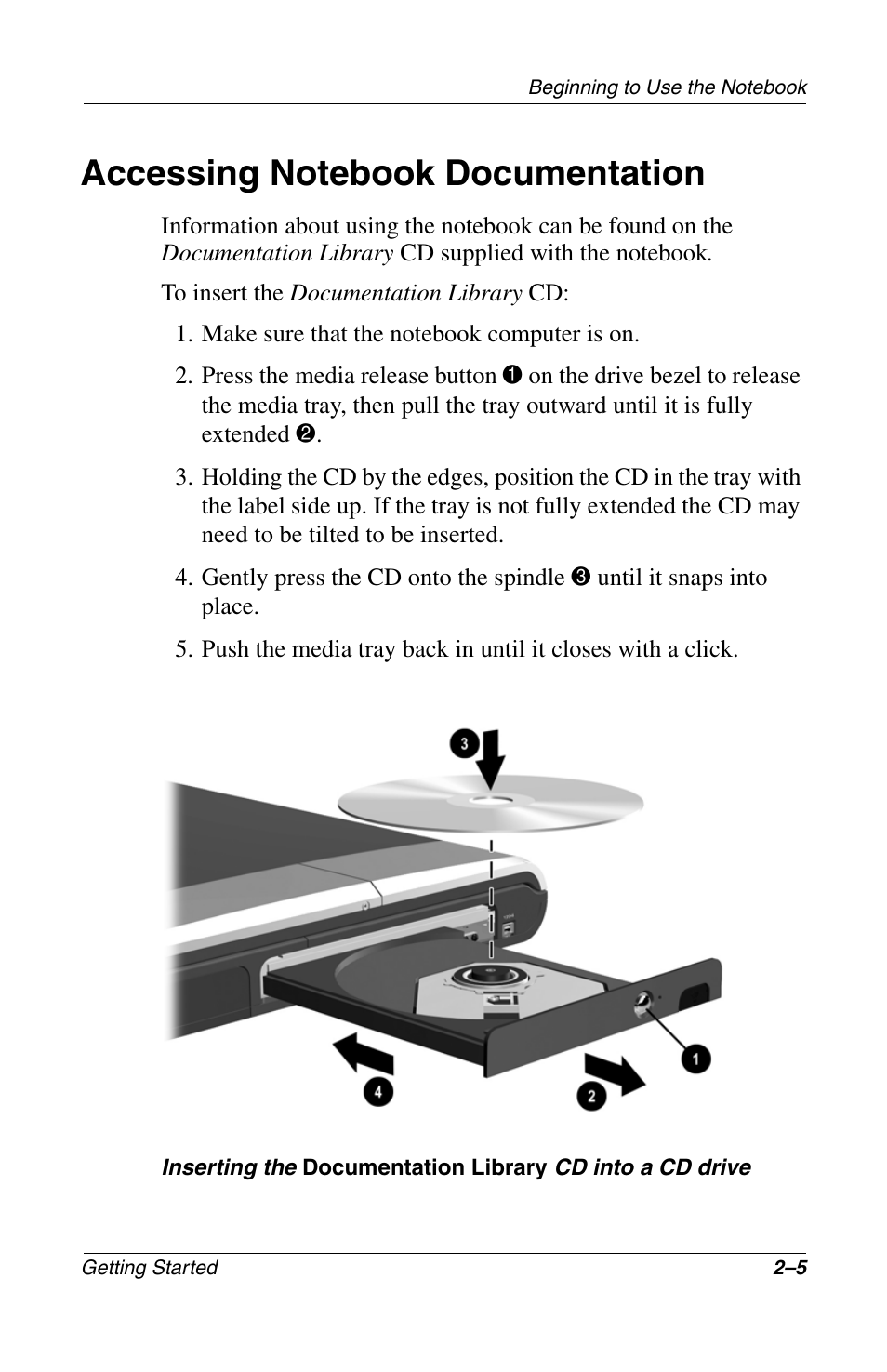 Beginning to Use the Notebook

Accessing Notebook Documentation

Information about using the notebook can be found on the Documentation Library CD supplied with the notebook.

To insert the Documentation Library CD:

1. Make sure that the notebook computer is on.

2. Press the media release button ❶ on the drive bezel to release the media tray, then pull the tray outward until it is fully extended ❷.

3. Holding the CD by the edges, position the CD in the tray with the label side up. If the tray is not fully extended the CD may need to be tilted to be inserted.

4. Gently press the CD onto the spindle ❸ until it snaps into place.

5. Push the media tray back in until it closes with a click.

3
1
4
2

Inserting the Documentation Library CD into a CD drive

Getting Started
2–5